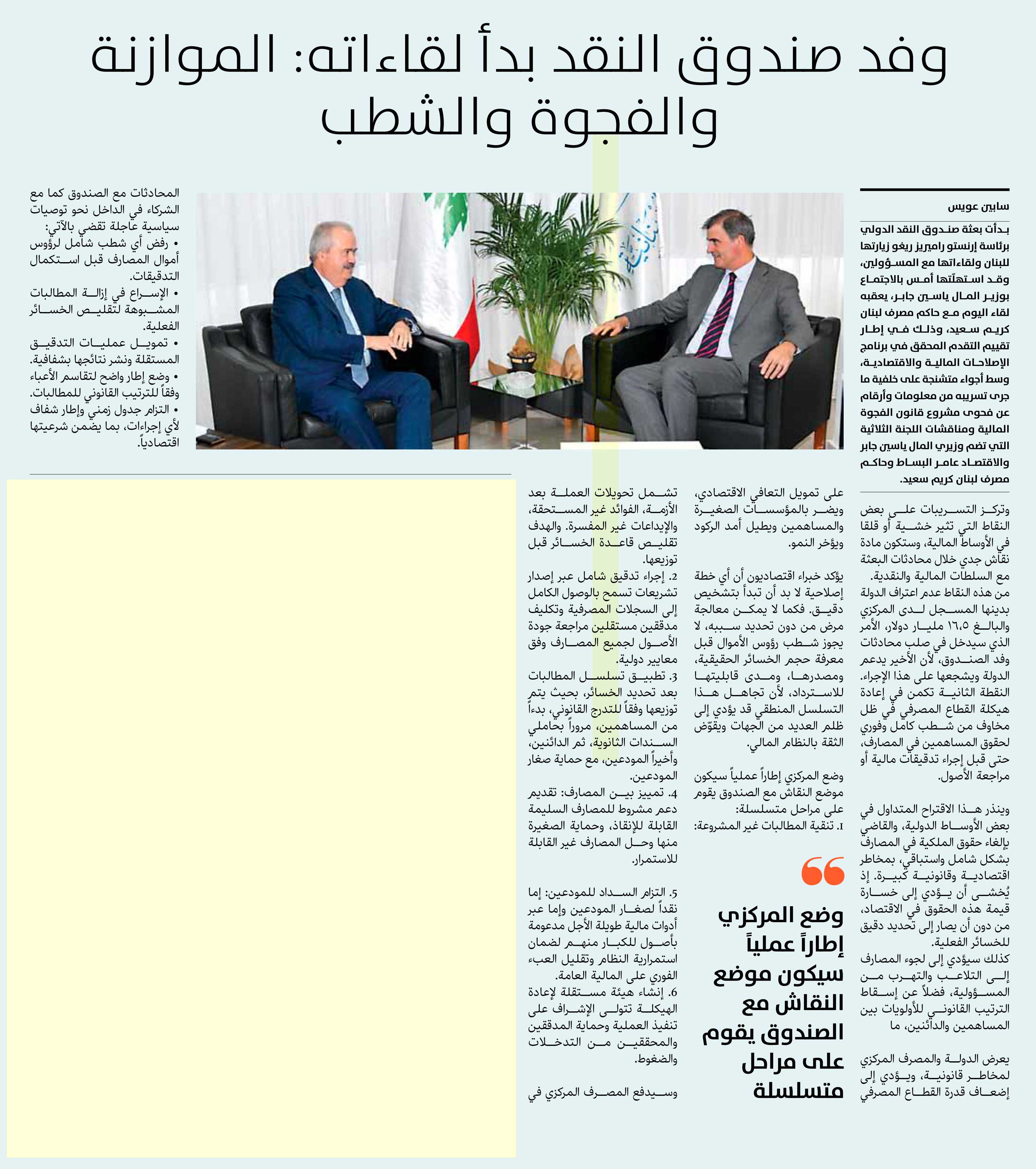 وفد صندوق النقد بدأ لقاءاته: الموازنة والفجوة والشطب

سابين عويس

بدأت بعثة صندوق النقد الدولي برئاسة إرنستو راميريز ريغو زيارتها للبنان ولقاءاتها مع المسؤولين، وقد استهلتها أمس بالاجتماع بوزير المال ياسين جابر، يعقبه لقاء اليوم مع حاكم مصرف لبنان كريم سعيد، وذلك في إطار تقييم التقدم المحقق في برنامج الإصلاحات المالية والاقتصادية، وسط أجواء متشنجة على خلفية ما جرى تسريبه من معلومات وأرقام عن فحوى مشروع قانون الفجوة المالية ومناقشات اللجنة الثلاثية التي تضم وزيري المال ياسين جابر والاقتصاد عامر البساط وحاكم مصرف لبنان كريم سعيد.

وتركز التسريبات على بعض النقاط التي تثير خشية أو قلقا في الأوساط المالية، وستكون مادة نقاش جدي خلال محادثات البعثة مع السلطات المالية والنقدية. من هذه النقاط عدم اعتراف الدولة بدينها المسجل لدى المركزي والبالغ ١٦،٥ مليار دولار، الأمر الذي سيدخل في صلب محادثات وفد الصندوق، لأن الأخير يدعم الدولة ويشجعها على هذا الإجراء. النقطة الثانية تكمن في إعادة هيكلة القطاع المصرفي في ظل مخاوف من شطب كامل وفوري لحقوق المساهمين في المصارف، حتى قبل إجراء تدقيقات مالية أو مراجعة الأصول.

وينذر هذا الاقتراح المتداول في بعض الأوساط الدولية، والقاضي بإلغاء حقوق الملكية في المصارف بشكل شامل واستباقي، بمخاطر اقتصادية وقانونية كبيرة. إذ يُخشى أن يؤدي إلى خسارة قيمة هذه الحقوق في الاقتصاد، من دون أن يصار إلى تحديد دقيق للخسائر الفعلية. كذلك سيؤدي إلى لجوء المصارف إلى التلاعب والتهرب من المسؤولية، فضلاً عن إسقاط الترتيب القانوني للأولويات بين المساهمين والدائنين، ما

يعرض الدولة والمصرف المركزي لمخاطر قانونية، ويؤدي إلى إضعاف قدرة القطاع المصرفي

على تمويل التعافي الاقتصادي، ويضر بالمؤسسات الصغيرة والمساهمين ويطيل أمد الركود ويؤخر النمو.

يؤكد خبراء اقتصاديون أن أي خطة إصلاحية لا بد أن تبدأ بتشخيص دقيق. فكما لا يمكن معالجة مرض من دون تحديد سببه، لا يجوز شطب رؤوس الأموال قبل معرفة حجم الخسائر الحقيقية، ومصدرها، ومدى قابليتها للاسترداد، لأن تجاهل هذا التسلسل المنطقي قد يؤدي إلى ظلم العديد من الجهات ويقوّض الثقة بالنظام المالي.

وضع المركزي إطاراً عملياً سيكون موضع النقاش مع الصندوق يقوم على مراحل متسلسلة:
1. تنقية المطالبات غير المشروعة:

وضع المركزي إطاراً عملياً سيكون موضع النقاش مع الصندوق يقوم على مراحل متسلسلة

تشمل تحويلات العملة بعد الأزمة، الفوائد غير المستحقة، والإيداعات غير المفسرة. والهدف تقليص قاعدة الخسائر قبل توزيعها.
2. إجراء تدقيق شامل عبر إصدار تشريعات تسمح بالوصول الكامل إلى السجلات المصرفية وتكليف مدققين مستقلين مراجعة جودة الأصول لجميع المصارف وفق معايير دولية.
3. تطبيق تسلسل المطالبات بعد تحديد الخسائر، بحيث يتم توزيعها وفقاً للتدرج القانوني، بدءاً من المساهمين، مروراً بحاملي السندات الثانوية، ثم الدائنين، وأخيراً المودعين، مع حماية صغار المودعين.
4. تمييز بين المصارف: تقديم دعم مشروط للمصارف السليمة القابلة للإنقاذ، وحماية الصغيرة منها وحل المصارف غير القابلة للاستمرار.

5. التزام السداد للمودعين: إما نقداً لصغار المودعين وإما عبر أدوات مالية طويلة الأجل مدعومة بأصول للكبار منهم لضمان استمرارية النظام وتقليل العبء الفوري على المالية العامة.
6. إنشاء هيئة مستقلة لإعادة الهيكلة تتولى الإشراف على تنفيذ العملية وحماية المدققين والمحققين من التدخلات والضغوط.

وسيدفع المصرف المركزي في

المحادثات مع الصندوق كما مع الشركاء في الداخل نحو توصيات سياسية عاجلة تقضي بالآتي:
• رفض أي شطب شامل لرؤوس أموال المصارف قبل استكمال التدقيقات.
• الإسراع في إزالة المطالبات المشبوهة لتقليص الخسائر الفعلية.
• تمويل عمليات التدقيق المستقلة ونشر نتائجها بشفافية.
• وضع إطار واضح لتقاسم الأعباء وفقاً للترتيب القانوني للمطالبات.
• التزام جدول زمني وإطار شفاف لأي إجراءات، بما يضمن شرعيتها اقتصادياً.